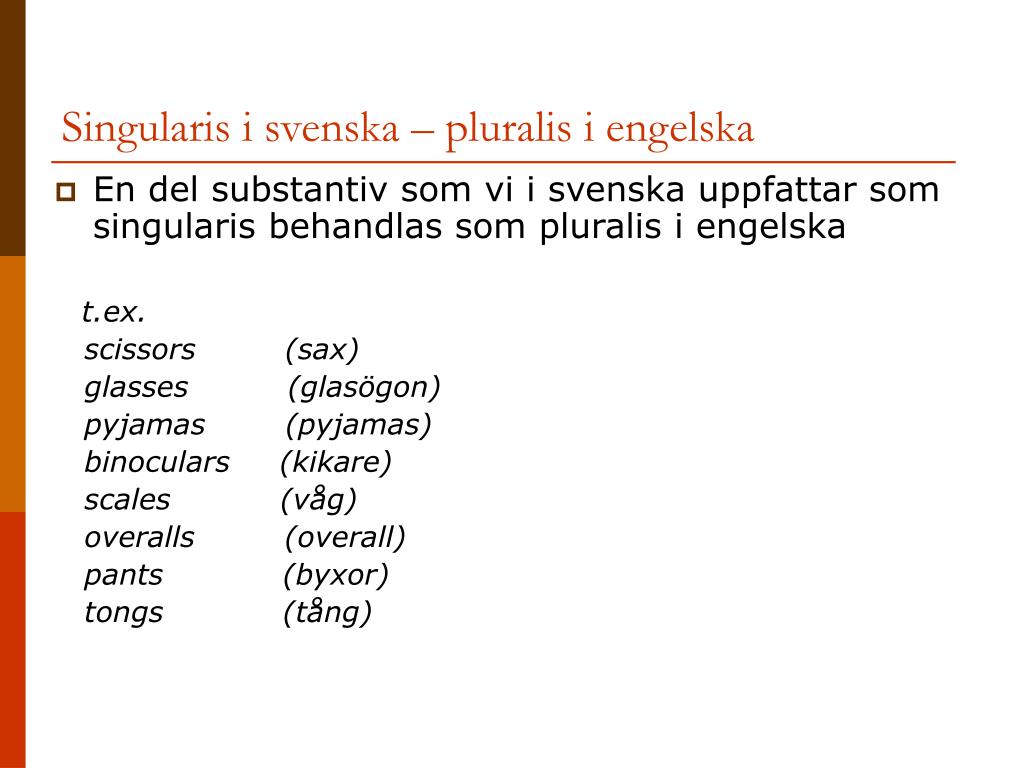 Singularis i svenska – pluralis i engelska

En del substantiv som vi i svenska uppfattar som singularis behandlas som pluralis i engelska

t.ex.
scissors (sax)
glasses (glasögon)
pyjamas (pyjamas)
binoculars (kikare)
scales (våg)
overalls (overall)
pants (byxor)
tongs (tång)